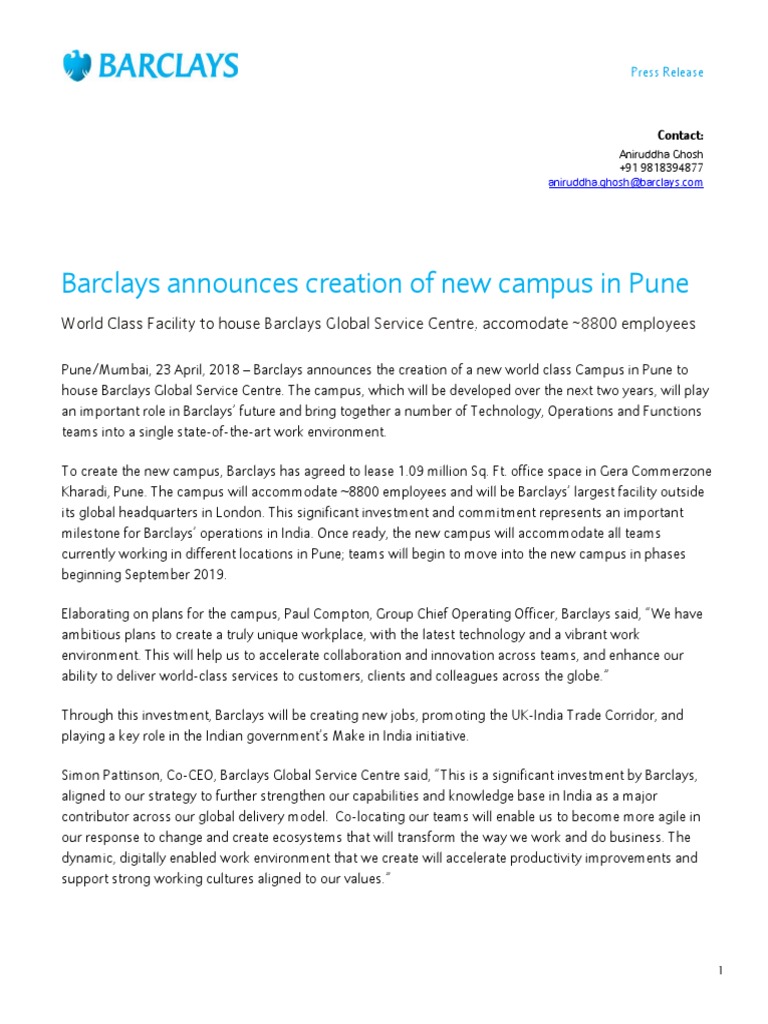 BARCLAYS

Press Release

Contact:
Aniruddha Ghosh
+91 9818394877
aniruddha.ghosh@barclays.com

Barclays announces creation of new campus in Pune

World Class Facility to house Barclays Global Service Centre, accomodate ~8800 employees

Pune/Mumbai, 23 April, 2018 – Barclays announces the creation of a new world class Campus in Pune to house Barclays Global Service Centre. The campus, which will be developed over the next two years, will play an important role in Barclays' future and bring together a number of Technology, Operations and Functions teams into a single state-of-the-art work environment.

To create the new campus, Barclays has agreed to lease 1.09 million Sq. Ft. office space in Gera Commerzone Kharadi, Pune. The campus will accommodate ~8800 employees and will be Barclays' largest facility outside its global headquarters in London. This significant investment and commitment represents an important milestone for Barclays' operations in India. Once ready, the new campus will accommodate all teams currently working in different locations in Pune; teams will begin to move into the new campus in phases beginning September 2019.

Elaborating on plans for the campus, Paul Compton, Group Chief Operating Officer, Barclays said, "We have ambitious plans to create a truly unique workplace, with the latest technology and a vibrant work environment. This will help us to accelerate collaboration and innovation across teams, and enhance our ability to deliver world-class services to customers, clients and colleagues across the globe."

Through this investment, Barclays will be creating new jobs, promoting the UK-India Trade Corridor, and playing a key role in the Indian government's Make in India initiative.

Simon Pattinson, Co-CEO, Barclays Global Service Centre said, "This is a significant investment by Barclays, aligned to our strategy to further strengthen our capabilities and knowledge base in India as a major contributor across our global delivery model. Co-locating our teams will enable us to become more agile in our response to change and create ecosystems that will transform the way we work and do business. The dynamic, digitally enabled work environment that we create will accelerate productivity improvements and support strong working cultures aligned to our values."

1